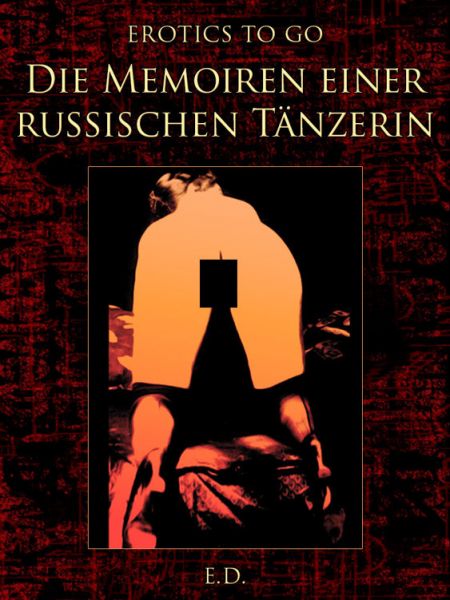 EROTICS TO GO
DIE MEMOIREN EINER RUSSISCHEN TÄNZERIN

E.D.